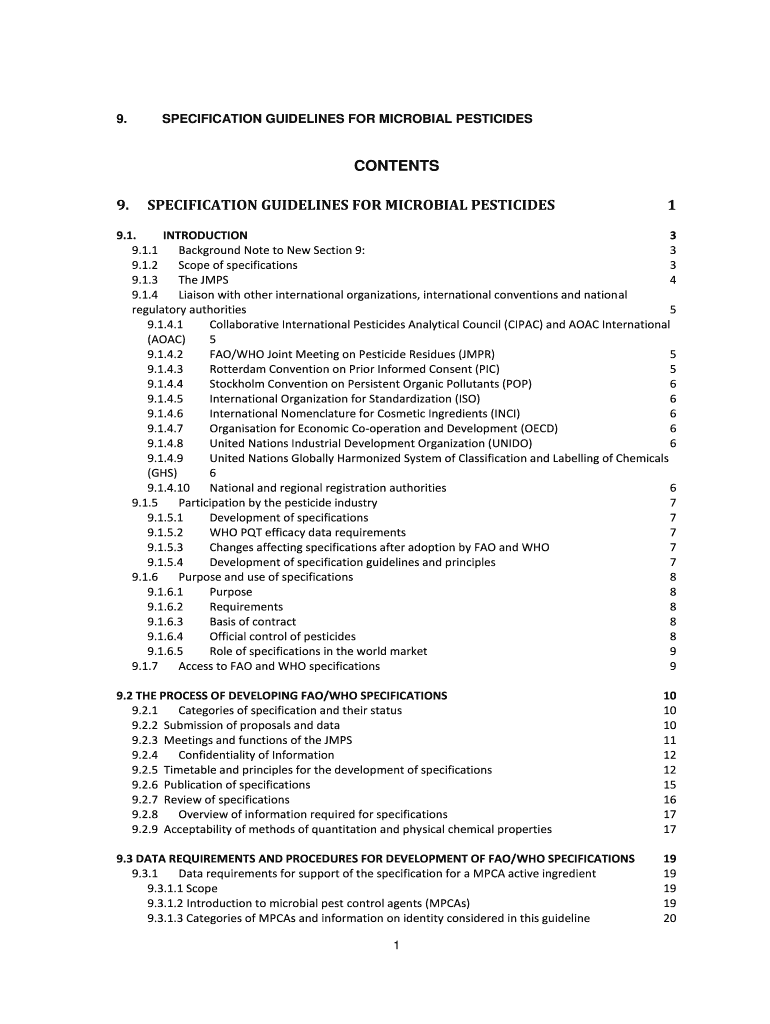 9. SPECIFICATION GUIDELINES FOR MICROBIAL PESTICIDES

CONTENTS

9. SPECIFICATION GUIDELINES FOR MICROBIAL PESTICIDES 1

9.1. INTRODUCTION 3
9.1.1 Background Note to New Section 9: 3
9.1.2 Scope of specifications 3
9.1.3 The JMPS 4
9.1.4 Liaison with other international organizations, international conventions and national regulatory authorities 5
9.1.4.1 Collaborative International Pesticides Analytical Council (CIPAC) and AOAC International (AOAC) 5
9.1.4.2 FAO/WHO Joint Meeting on Pesticide Residues (JMPR) 5
9.1.4.3 Rotterdam Convention on Prior Informed Consent (PIC) 5
9.1.4.4 Stockholm Convention on Persistent Organic Pollutants (POP) 6
9.1.4.5 International Organization for Standardization (ISO) 6
9.1.4.6 International Nomenclature for Cosmetic Ingredients (INCI) 6
9.1.4.7 Organisation for Economic Co-operation and Development (OECD) 6
9.1.4.8 United Nations Industrial Development Organization (UNIDO) 6
9.1.4.9 United Nations Globally Harmonized System of Classification and Labelling of Chemicals (GHS) 6
9.1.4.10 National and regional registration authorities 6
9.1.5 Participation by the pesticide industry 7
9.1.5.1 Development of specifications 7
9.1.5.2 WHO PQT efficacy data requirements 7
9.1.5.3 Changes affecting specifications after adoption by FAO and WHO 7
9.1.5.4 Development of specification guidelines and principles 7
9.1.6 Purpose and use of specifications 8
9.1.6.1 Purpose 8
9.1.6.2 Requirements 8
9.1.6.3 Basis of contract 8
9.1.6.4 Official control of pesticides 8
9.1.6.5 Role of specifications in the world market 9
9.1.7 Access to FAO and WHO specifications 9

9.2 THE PROCESS OF DEVELOPING FAO/WHO SPECIFICATIONS 10
9.2.1 Categories of specification and their status 10
9.2.2 Submission of proposals and data 10
9.2.3 Meetings and functions of the JMPS 11
9.2.4 Confidentiality of Information 12
9.2.5 Timetable and principles for the development of specifications 12
9.2.6 Publication of specifications 15
9.2.7 Review of specifications 16
9.2.8 Overview of information required for specifications 17
9.2.9 Acceptability of methods of quantitation and physical chemical properties 17

9.3 DATA REQUIREMENTS AND PROCEDURES FOR DEVELOPMENT OF FAO/WHO SPECIFICATIONS 19
9.3.1 Data requirements for support of the specification for a MPCA active ingredient 19
9.3.1.1 Scope 19
9.3.1.2 Introduction to microbial pest control agents (MPCAs) 19
9.3.1.3 Categories of MPCAs and information on identity considered in this guideline 20

1